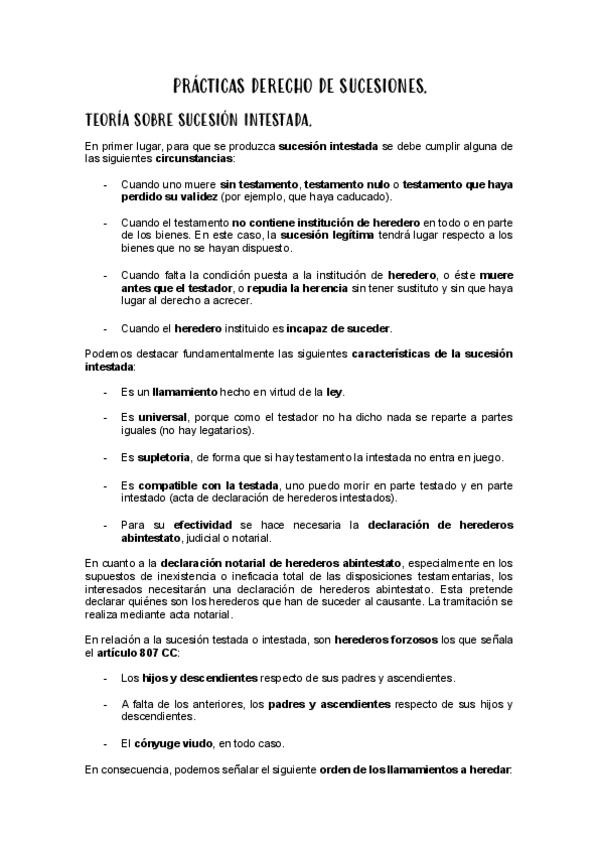 PRÁCTICAS DERECHO DE SUCESIONES.

TEORÍA SOBRE SUCESIÓN INTESTADA.

En primer lugar, para que se produzca sucesión intestada se debe cumplir alguna de las siguientes circunstancias:

- Cuando uno muere sin testamento, testamento nulo o testamento que haya perdido su validez (por ejemplo, que haya caducado).

- Cuando el testamento no contiene institución de heredero en todo o en parte de los bienes. En este caso, la sucesión legítima tendrá lugar respecto a los bienes que no se hayan dispuesto.

- Cuando falta la condición puesta a la institución de heredero, o éste muere antes que el testador, o repudia la herencia sin tener sustituto y sin que haya lugar al derecho a acrecer.

- Cuando el heredero instituido es incapaz de suceder.

Podemos destacar fundamentalmente las siguientes características de la sucesión intestada:

- Es un llamamiento hecho en virtud de la ley.

- Es universal, porque como el testador no ha dicho nada se reparte a partes iguales (no hay legatarios).

- Es supletoria, de forma que si hay testamento la intestada no entra en juego.

- Es compatible con la testada, uno puedo morir en parte testado y en parte intestado (acta de declaración de herederos intestados).

- Para su efectividad se hace necesaria la declaración de herederos abintestato, judicial o notarial.

En cuanto a la declaración notarial de herederos abintestato, especialmente en los supuestos de inexistencia o ineficacia total de las disposiciones testamentarias, los interesados necesitarán una declaración de herederos abintestato. Esta pretende declarar quiénes son los herederos que han de suceder al causante. La tramitación se realiza mediante acta notarial.

En relación a la sucesión testada o intestada, son herederos forzosos los que señala el artículo 807 CC:

- Los hijos y descendientes respecto de sus padres y ascendientes.

- A falta de los anteriores, los padres y ascendientes respecto de sus hijos y descendientes.

- El cónyuge viudo, en todo caso.

En consecuencia, podemos señalar el siguiente orden de los llamamientos a heredar: